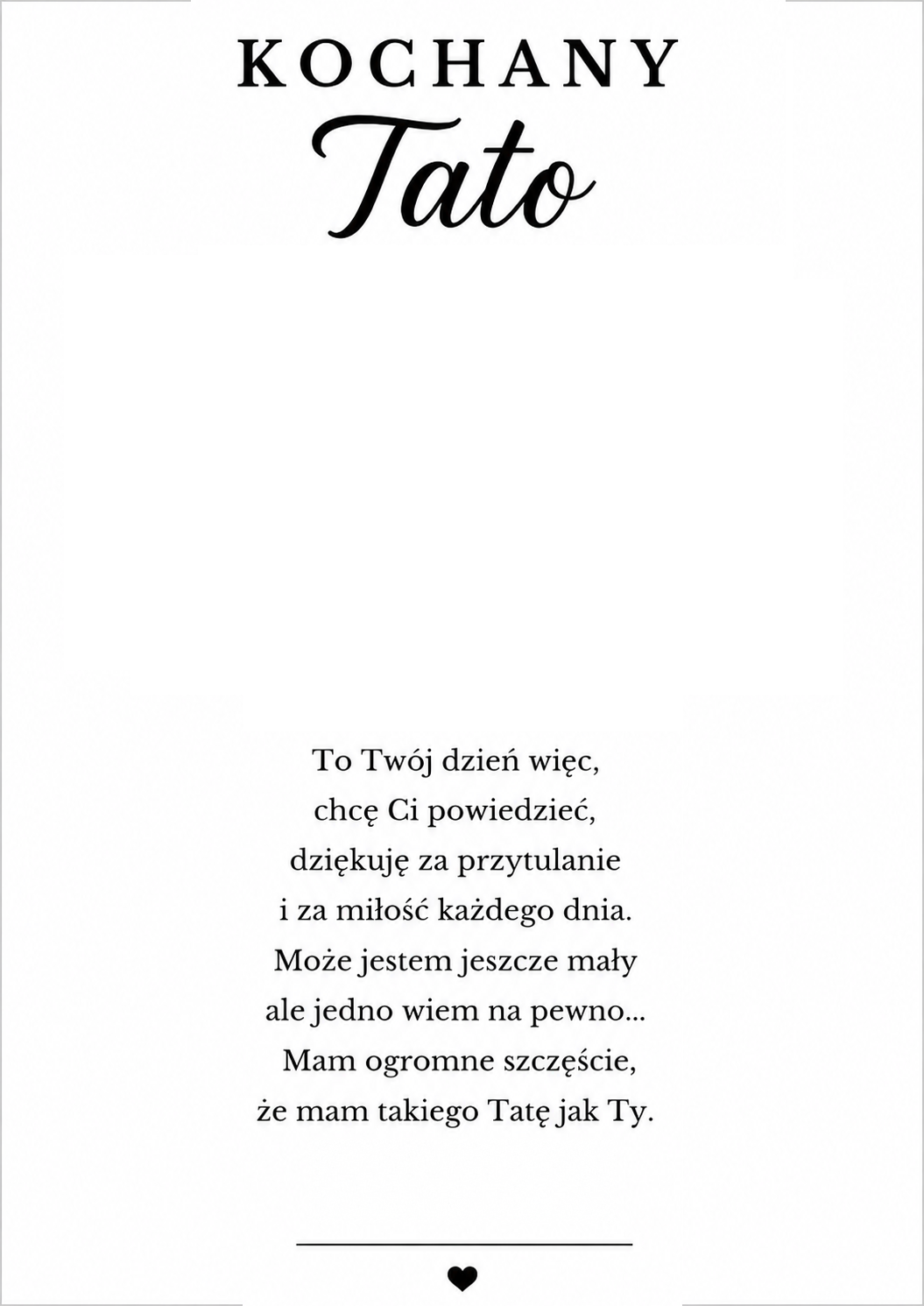 KOCHANY
Tato

To Twój dzień więc,
chcę Ci powiedzieć,
dziękuję za przytulanie
i za miłość każdego dnia.
Może jestem jeszcze mały
ale jedno wiem na pewno...
Mam ogromne szczęście,
że mam takiego Tatę jak Ty.